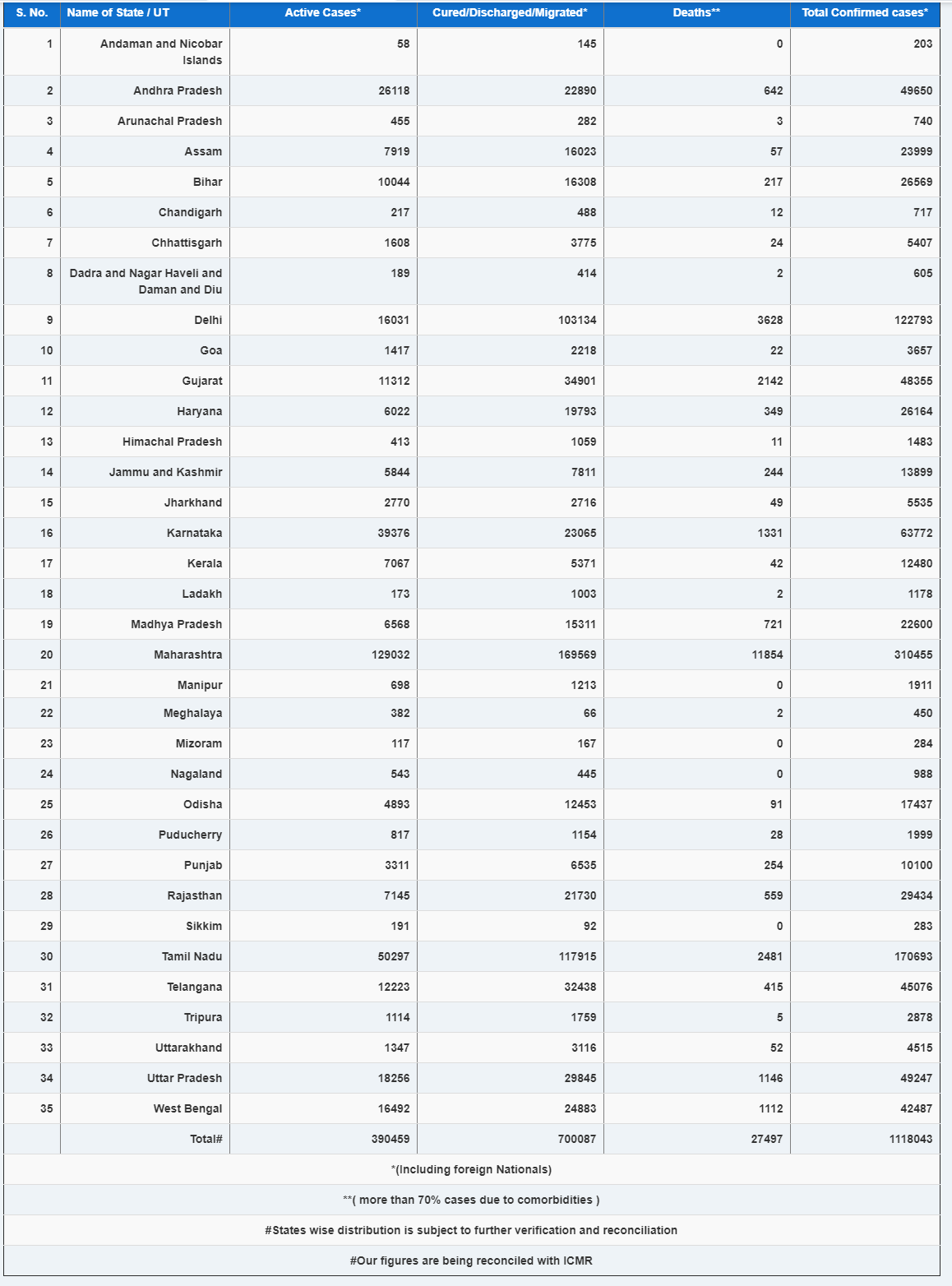 | S. No. | Name of State / UT | Active Cases* | Cured/Discharged/Migrated* | Deaths** | Total Confirmed cases* |
|---|---|---|---|---|---|
| 1 | Andaman and Nicobar Islands | 58 | 145 | 0 | 203 |
| 2 | Andhra Pradesh | 26118 | 22890 | 642 | 49650 |
| 3 | Arunachal Pradesh | 455 | 282 | 3 | 740 |
| 4 | Assam | 7919 | 16023 | 57 | 23999 |
| 5 | Bihar | 10044 | 16308 | 217 | 26569 |
| 6 | Chandigarh | 217 | 488 | 12 | 717 |
| 7 | Chhattisgarh | 1608 | 3775 | 24 | 5407 |
| 8 | Dadra and Nagar Haveli and Daman and Diu | 189 | 414 | 2 | 605 |
| 9 | Delhi | 16031 | 103134 | 3628 | 122793 |
| 10 | Goa | 1417 | 2218 | 22 | 3657 |
| 11 | Gujarat | 11312 | 34901 | 2142 | 48355 |
| 12 | Haryana | 6022 | 19793 | 349 | 26164 |
| 13 | Himachal Pradesh | 413 | 1059 | 11 | 1483 |
| 14 | Jammu and Kashmir | 5844 | 7811 | 244 | 13899 |
| 15 | Jharkhand | 2770 | 2716 | 49 | 5535 |
| 16 | Karnataka | 39376 | 23065 | 1331 | 63772 |
| 17 | Kerala | 7067 | 5371 | 42 | 12480 |
| 18 | Ladakh | 173 | 1003 | 2 | 1178 |
| 19 | Madhya Pradesh | 6568 | 15311 | 721 | 22600 |
| 20 | Maharashtra | 129032 | 169569 | 11854 | 310455 |
| 21 | Manipur | 698 | 1213 | 0 | 1911 |
| 22 | Meghalaya | 382 | 66 | 2 | 450 |
| 23 | Mizoram | 117 | 167 | 0 | 284 |
| 24 | Nagaland | 543 | 445 | 0 | 988 |
| 25 | Odisha | 4893 | 12453 | 91 | 17437 |
| 26 | Puducherry | 817 | 1154 | 28 | 1999 |
| 27 | Punjab | 3311 | 6535 | 254 | 10100 |
| 28 | Rajasthan | 7145 | 21730 | 559 | 29434 |
| 29 | Sikkim | 191 | 92 | 0 | 283 |
| 30 | Tamil Nadu | 50297 | 117915 | 2481 | 170693 |
| 31 | Telangana | 12223 | 32438 | 415 | 45076 |
| 32 | Tripura | 1114 | 1759 | 5 | 2878 |
| 33 | Uttarakhand | 1347 | 3116 | 52 | 4515 |
| 34 | Uttar Pradesh | 18256 | 29845 | 1146 | 49247 |
| 35 | West Bengal | 16492 | 24883 | 1112 | 42487 |
| | Total# | 390459 | 700087 | 27497 | 1118043 |

*(Including foreign Nationals)

**( more than 70% cases due to comorbidities )

#States wise distribution is subject to further verification and reconciliation

#Our figures are being reconciled with ICMR